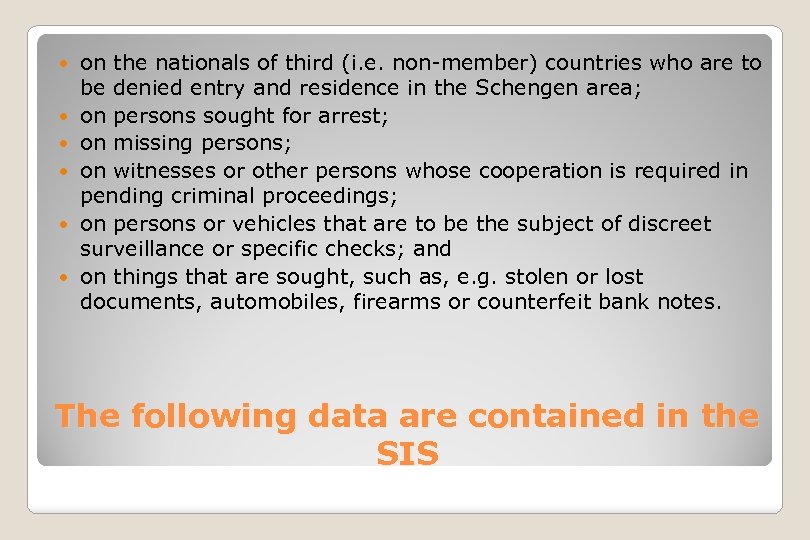 • on the nationals of third (i.e. non-member) countries who are to be denied entry and residence in the Schengen area;
• on persons sought for arrest;
• on missing persons;
• on witnesses or other persons whose cooperation is required in pending criminal proceedings;
• on persons or vehicles that are to be the subject of discreet surveillance or specific checks; and
• on things that are sought, such as, e.g. stolen or lost documents, automobiles, firearms or counterfeit bank notes.

The following data are contained in the SIS